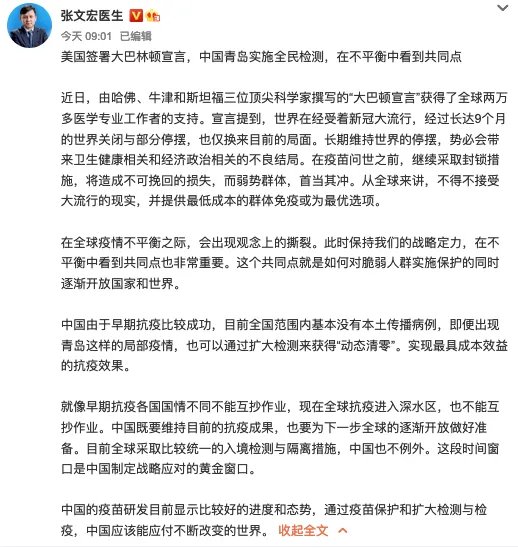 张文宏医生

今天 09:01 已编辑

美国签署大巴林顿宣言，中国青岛实施全民检测，在不平衡中看到共同点

近日，由哈佛、牛津和斯坦福三位顶尖科学家撰写的“大巴顿宣言”获得了全球两万多医学专业工作者的支持。宣言提到，世界在经受着新冠大流行，经过长达9个月的世界关闭与部分停摆，也仅换来目前的局面。长期维持世界的停摆，势必会带来卫生健康相关和经济政治相关的不良结局。在疫苗问世之前，继续采取封锁措施，将造成不可挽回的损失，而弱势群体，首当其冲。从全球来讲，不得不接受大流行的现实，并提供最低成本的群体免疫或为最优选项。

在全球疫情不平衡之际，会出现观念上的撕裂。此时保持我们的战略定力，在不平衡中看到共同点也非常重要。这个共同点就是如何对脆弱人群实施保护的同时逐渐开放国家和世界。

中国由于早期抗疫比较成功，目前全国范围内基本没有本土传播病例，即便出现青岛这样的局部疫情，也可以通过扩大检测来获得“动态清零”。实现最具成本效益的抗疫效果。

就像早期抗疫各国国情不同不能互抄作业，现在全球抗疫进入深水区，也不能互抄作业。中国既要维持目前的抗疫成果，也要为下一步全球的逐渐开放做好准备。目前全球采取比较统一的入境检测与隔离措施，中国也不例外。这段时间窗口是中国制定战略应对的黄金窗口。

中国的疫苗研发目前显示比较好的进度和态势，通过疫苗保护和扩大检测与检疫，中国应该能应付不断改变的世界。 收起全文